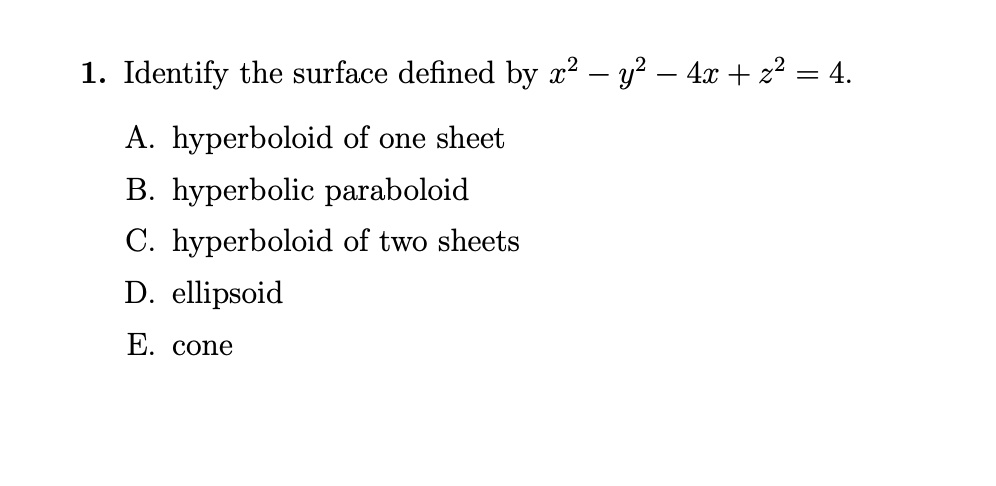 1. Identify the surface defined by $x^2 - y^2 - 4x + z^2 = 4$.

A. hyperboloid of one sheet

B. hyperbolic paraboloid

C. hyperboloid of two sheets

D. ellipsoid

E. cone